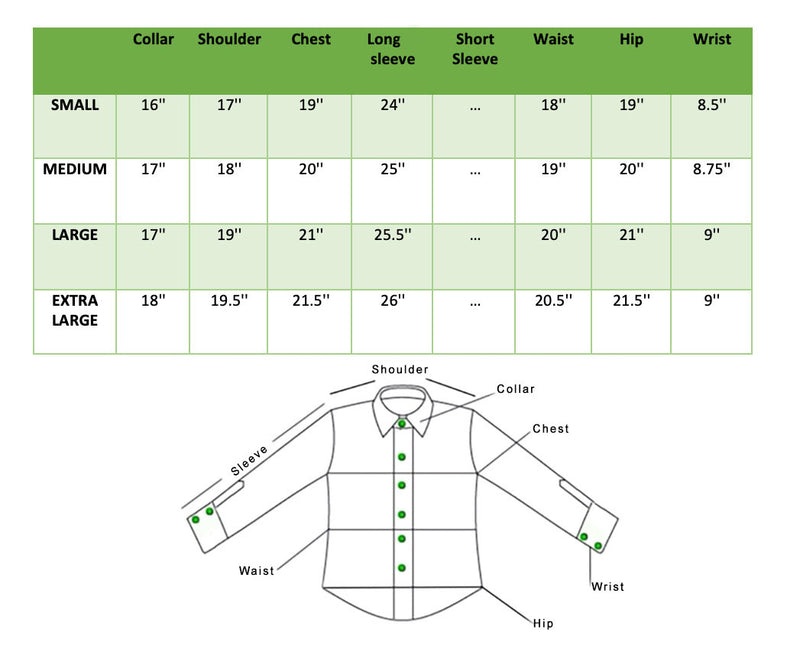 | | Collar | Shoulder | Chest | Long sleeve | Short Sleeve | Waist | Hip | Wrist |
|---|---|---|---|---|---|---|---|---|
| SMALL | 16'' | 17'' | 19'' | 24'' | ... | 18'' | 19'' | 8.5'' |
| MEDIUM | 17'' | 18'' | 20'' | 25'' | ... | 19'' | 20'' | 8.75'' |
| LARGE | 17'' | 19'' | 21'' | 25.5'' | ... | 20'' | 21'' | 9'' |
| EXTRA LARGE | 18'' | 19.5'' | 21.5'' | 26'' | ... | 20.5'' | 21.5'' | 9'' |

Shoulder
Collar
Chest
Sleeve
Waist
Wrist
Hip